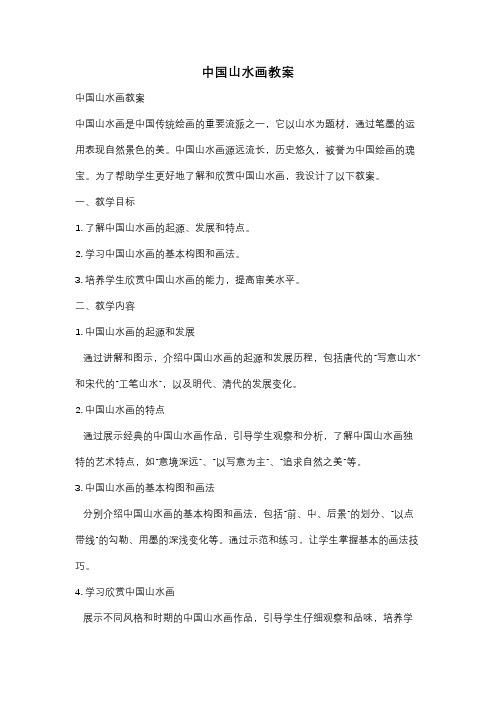 中国山水画教案

中国山水画教案

中国山水画是中国传统绘画的重要流派之一，它以山水为题材，通过笔墨的运用表现自然景色的美。中国山水画源远流长，历史悠久，被誉为中国绘画的瑰宝。为了帮助学生更好地了解和欣赏中国山水画，我设计了以下教案。

一、教学目标

1. 了解中国山水画的起源、发展和特点。

2. 学习中国山水画的基本构图和画法。

3. 培养学生欣赏中国山水画的能力，提高审美水平。

二、教学内容

1. 中国山水画的起源和发展

通过讲解和图示，介绍中国山水画的起源和发展历程，包括唐代的"写意山水"和宋代的"工笔山水"，以及明代、清代的发展变化。

2. 中国山水画的特点

通过展示经典的中国山水画作品，引导学生观察和分析，了解中国山水画独特的艺术特点，如"意境深远"、"以写意为主"、"追求自然之美"等。

3. 中国山水画的基本构图和画法

分别介绍中国山水画的基本构图和画法，包括"前、中、后景"的划分、"以点带线"的勾勒、用墨的深浅变化等。通过示范和练习，让学生掌握基本的画法技巧。

4. 学习欣赏中国山水画

展示不同风格和时期的中国山水画作品，引导学生仔细观察和品味，培养学